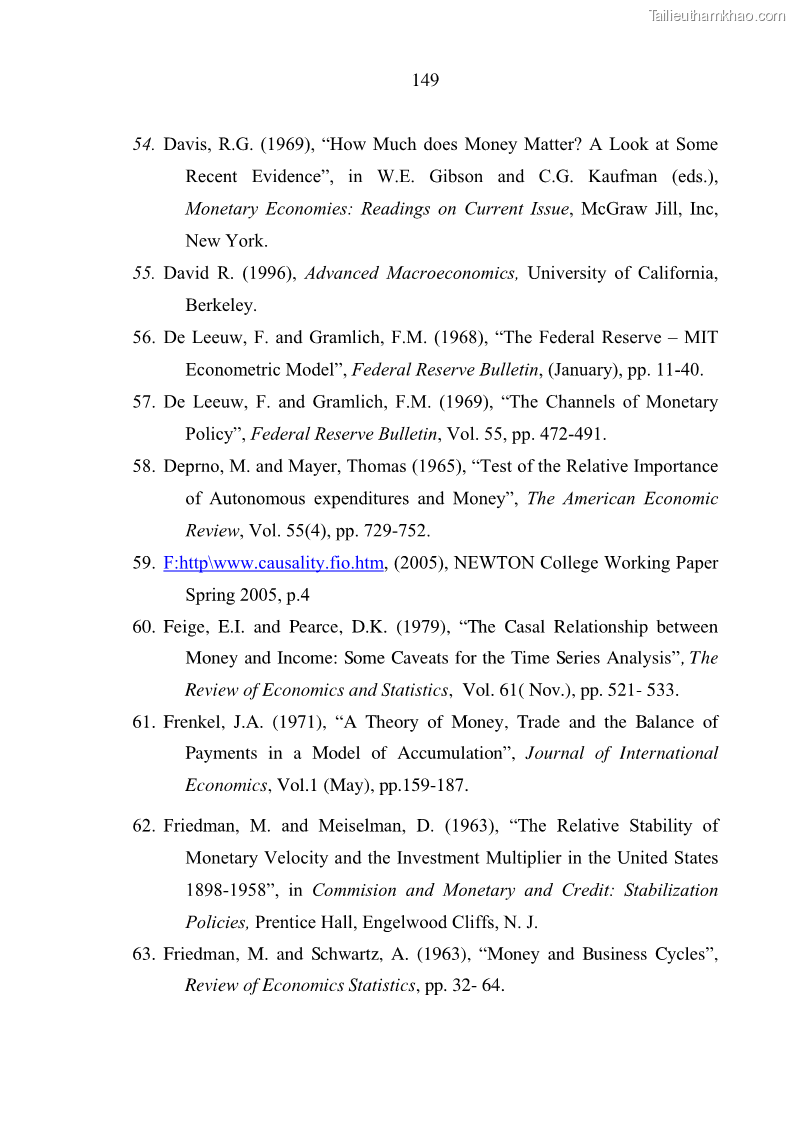 Tailieuthamkhao.com

149

54. Davis, R.G. (1969), “How Much does Money Matter? A Look at Some Recent Evidence”, in W.E. Gibson and C.G. Kaufman (eds.), Monetary Economies: Readings on Current Issue, McGraw Jill, Inc, New York.

55. David R. (1996), Advanced Macroeconomics, University of California, Berkeley.

56. De Leeuw, F. and Gramlich, F.M. (1968), “The Federal Reserve – MIT Econometric Model”, Federal Reserve Bulletin, (January), pp. 11-40.

57. De Leeuw, F. and Gramlich, F.M. (1969), “The Channels of Monetary Policy”, Federal Reserve Bulletin, Vol. 55, pp. 472-491.

58. Deprno, M. and Mayer, Thomas (1965), “Test of the Relative Importance of Autonomous expenditures and Money”, The American Economic Review, Vol. 55(4), pp. 729-752.

59. F:http\www.causality.fio.htm, (2005), NEWTON College Working Paper Spring 2005, p.4

60. Feige, E.I. and Pearce, D.K. (1979), “The Casal Relationship between Money and Income: Some Caveats for the Time Series Analysis”, The Review of Economics and Statistics, Vol. 61( Nov.), pp. 521- 533.

61. Frenkel, J.A. (1971), “A Theory of Money, Trade and the Balance of Payments in a Model of Accumulation”, Journal of International Economics, Vol.1 (May), pp.159-187.

62. Friedman, M. and Meiselman, D. (1963), “The Relative Stability of Monetary Velocity and the Investment Multiplier in the United States 1898-1958”, in Commision and Monetary and Credit: Stabilization Policies, Prentice Hall, Engelwood Cliffs, N. J.

63. Friedman, M. and Schwartz, A. (1963), “Money and Business Cycles”, Review of Economics Statistics, pp. 32- 64.